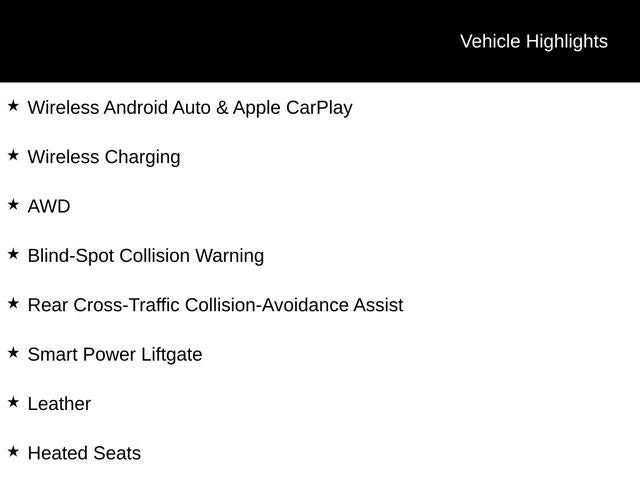 Vehicle Highlights

★ Wireless Android Auto & Apple CarPlay

★ Wireless Charging

★ AWD

★ Blind-Spot Collision Warning

★ Rear Cross-Traffic Collision-Avoidance Assist

★ Smart Power Liftgate

★ Leather

★ Heated Seats